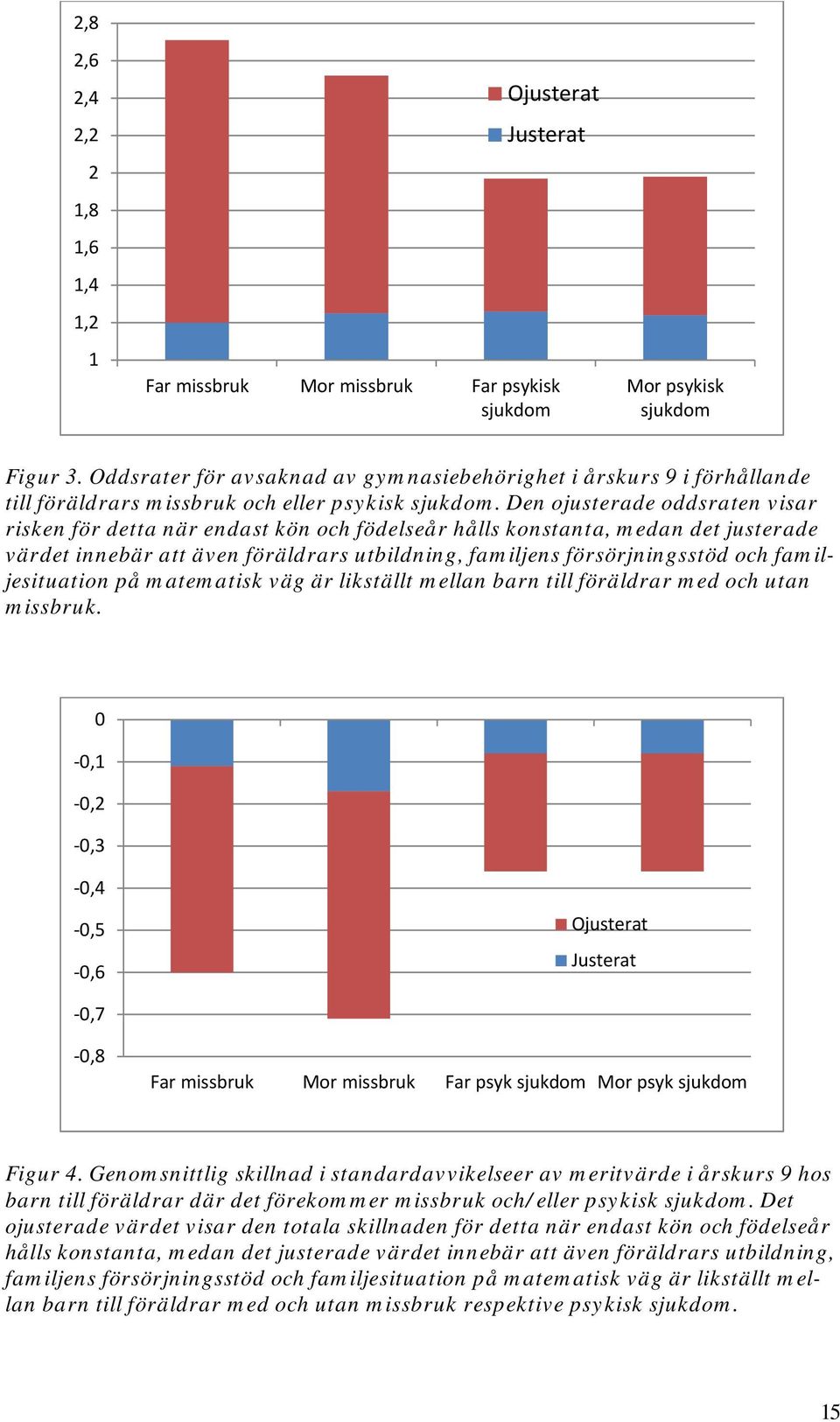 2,8
2,6
2,4
2,2
2
1,8
1,6
1,4
1,2
1

Ojusterat
Justerat

Far missbruk
Mor missbruk
Far psykisk sjukdom
Mor psykisk sjukdom

Figur 3. Oddsrater för avsaknad av gymnasiebehörighet i årskurs 9 i förhållande till föräldrars missbruk och eller psykisk sjukdom. Den ojusterade oddsraten visar risken för detta när endast kön och födelseår hålls konstanta, medan det justerade värdet innebär att även föräldrars utbildning, familjens försörjningsstöd och familjesituation på matematisk väg är likställt mellan barn till föräldrar med och utan missbruk.

0
-0,1
-0,2
-0,3
-0,4
-0,5
-0,6
-0,7
-0,8

Ojusterat
Justerat

Far missbruk
Mor missbruk
Far psyk sjukdom
Mor psyk sjukdom

Figur 4. Genomsnittlig skillnad i standardavvikelseer av meritvärde i årskurs 9 hos barn till föräldrar där det förekommer missbruk och/eller psykisk sjukdom. Det ojusterade värdet visar den totala skillnaden för detta när endast kön och födelseår hålls konstanta, medan det justerade värdet innebär att även föräldrars utbildning, familjens försörjningsstöd och familjesituation på matematisk väg är likställt mellan barn till föräldrar med och utan missbruk respektive psykisk sjukdom.

15